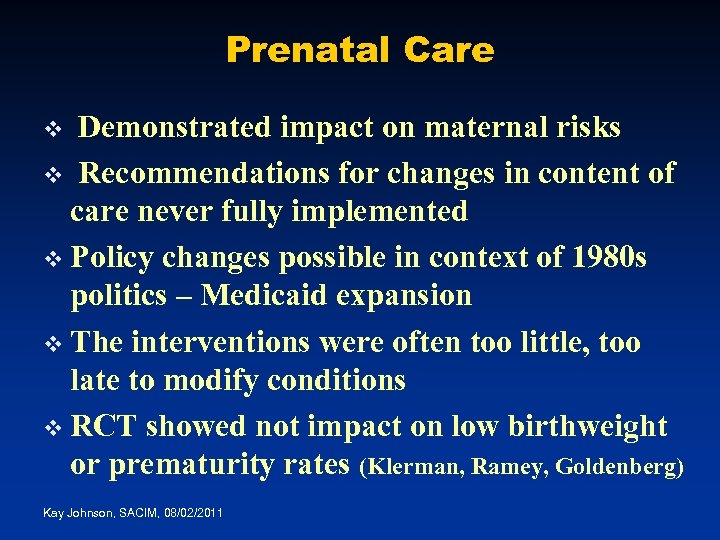 Prenatal Care

❖ Demonstrated impact on maternal risks

❖ Recommendations for changes in content of care never fully implemented

❖ Policy changes possible in context of 1980s politics – Medicaid expansion

❖ The interventions were often too little, too late to modify conditions

❖ RCT showed not impact on low birthweight or prematurity rates (Klerman, Ramey, Goldenberg)

Kay Johnson, SACIM, 08/02/2011